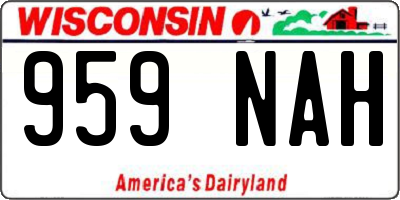 WISCONSIN

959 NAH

America's Dairyland